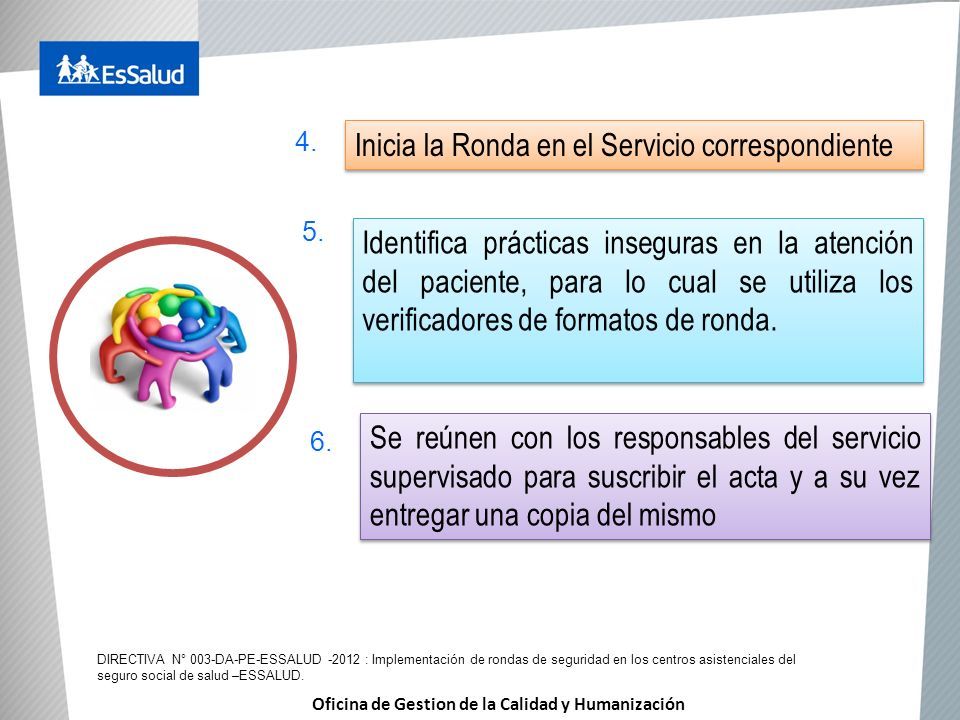 EsSalud

4. Inicia la Ronda en el Servicio correspondiente

5. Identifica prácticas inseguras en la atención del paciente, para lo cual se utiliza los verificadores de formatos de ronda.

6. Se reúnen con los responsables del servicio supervisado para suscribir el acta y a su vez entregar una copia del mismo

DIRECTIVA N° 003-DA-PE-ESSALUD -2012 : Implementación de rondas de seguridad en los centros asistenciales del seguro social de salud –ESSALUD.

Oficina de Gestion de la Calidad y Humanización